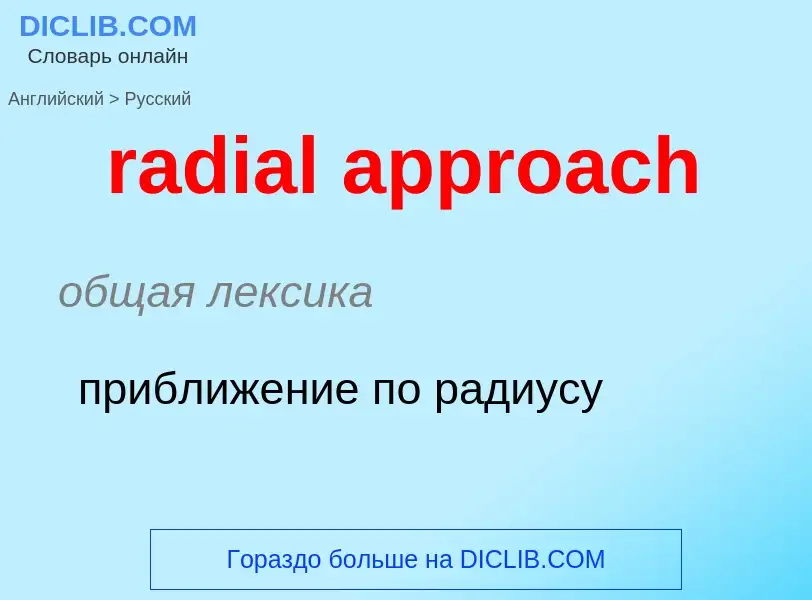 DICLIB.COM
Словарь онлайн

Английский > Русский

radial approach

общая лексика

приближение по радиусу

Гораздо больше на DICLIB.COM